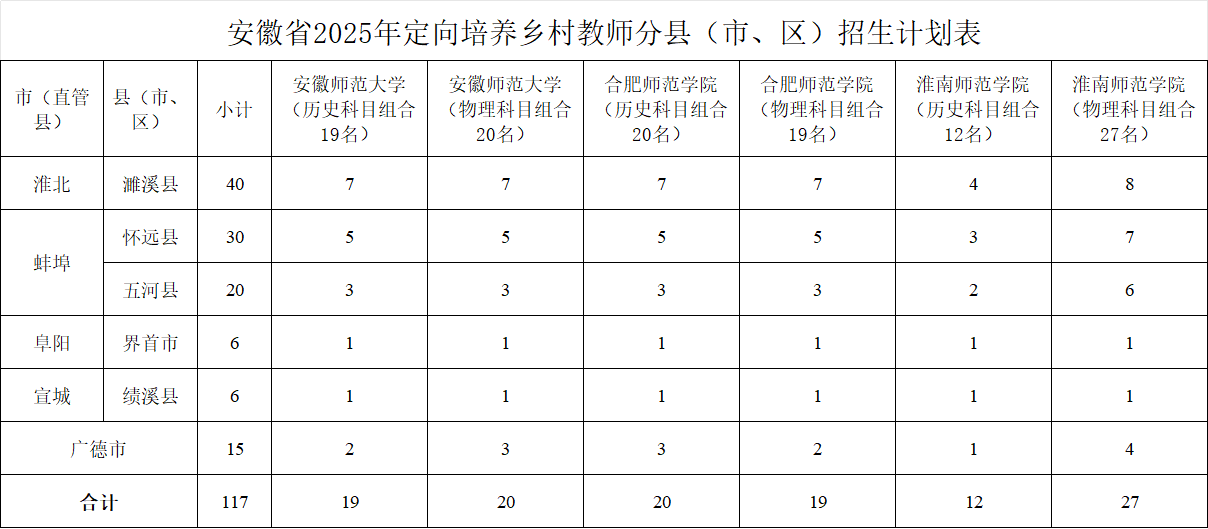 安徽省2025年定向培养乡村教师分县（市、区）招生计划表

| 市（直管县） | 县（市、区） | 小计 | 安徽师范大学（历史科目组合19名） | 安徽师范大学（物理科目组合20名） | 合肥师范学院（历史科目组合20名） | 合肥师范学院（物理科目组合19名） | 淮南师范学院（历史科目组合12名） | 淮南师范学院（物理科目组合27名） |
|---|---|---|---|---|---|---|---|---|
| 淮北 | 濉溪县 | 40 | 7 | 7 | 7 | 7 | 4 | 8 |
| 蚌埠 | 怀远县 | 30 | 5 | 5 | 5 | 5 | 3 | 7 |
|  | 五河县 | 20 | 3 | 3 | 3 | 3 | 2 | 6 |
| 阜阳 | 界首市 | 6 | 1 | 1 | 1 | 1 | 1 | 1 |
| 宣城 | 绩溪县 | 6 | 1 | 1 | 1 | 1 | 1 | 1 |
| 广德市 |  | 15 | 2 | 3 | 3 | 2 | 1 | 4 |
| 合计 |  | 117 | 19 | 20 | 20 | 19 | 12 | 27 |